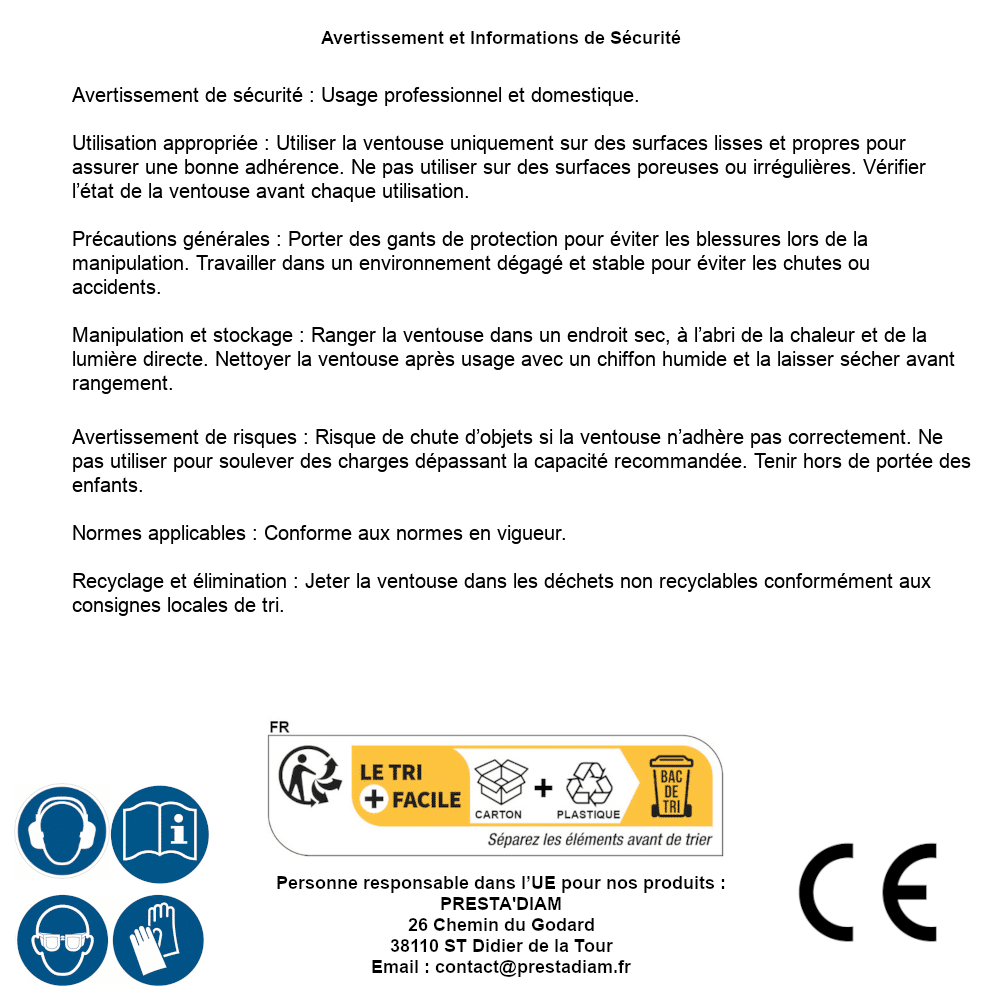 Avertissement et Informations de Sécurité

Avertissement de sécurité : Usage professionnel et domestique.

Utilisation appropriée : Utiliser la ventouse uniquement sur des surfaces lisses et propres pour assurer une bonne adhérence. Ne pas utiliser sur des surfaces poreuses ou irrégulières. Vérifier l'état de la ventouse avant chaque utilisation.

Précautions générales : Porter des gants de protection pour éviter les blessures lors de la manipulation. Travailler dans un environnement dégagé et stable pour éviter les chutes ou accidents.

Manipulation et stockage : Ranger la ventouse dans un endroit sec, à l'abri de la chaleur et de la lumière directe. Nettoyer la ventouse après usage avec un chiffon humide et la laisser sécher avant rangement.

Avertissement de risques : Risque de chute d'objets si la ventouse n'adhère pas correctement. Ne pas utiliser pour soulever des charges dépassant la capacité recommandée. Tenir hors de portée des enfants.

Normes applicables : Conforme aux normes en vigueur.

Recyclage et élimination : Jeter la ventouse dans les déchets non recyclables conformément aux consignes locales de tri.

FR
LE TRI + FACILE
CARTON + PLASTIQUE
BAC DE TRI
Séparez les éléments avant de trier

Personne responsable dans l'UE pour nos produits :
PRESTA'DIAM
26 Chemin du Godard
38110 ST Didier de la Tour
Email : contact@prestadiam.fr

CE